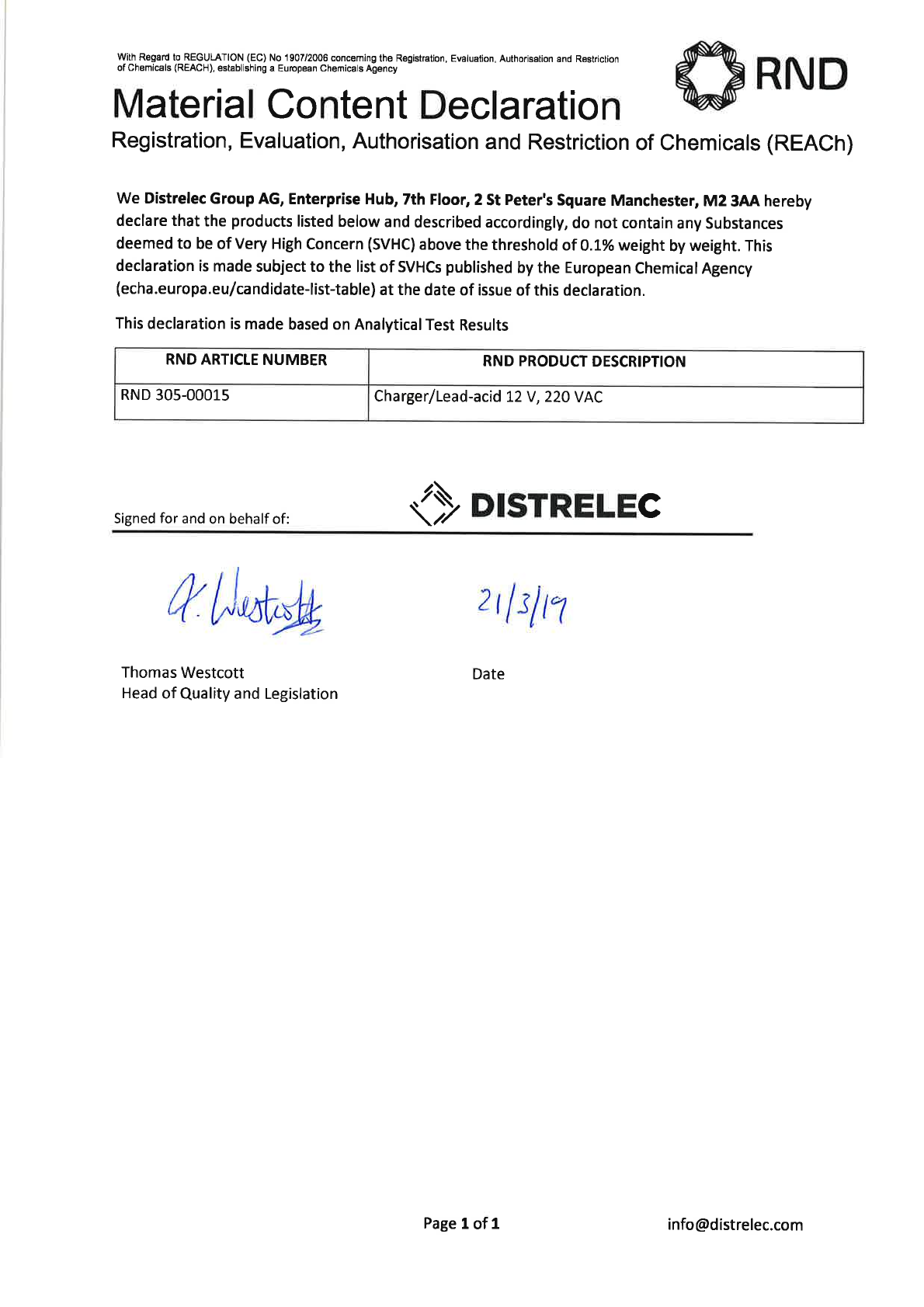 With Regard to REGULATION (EC) No 1907/2006 concerning the Registration, Evaluation, Authorisation and Restriction of Chemicals (REACH), establishing a European Chemicals Agency

RND

Material Content Declaration

Registration, Evaluation, Authorisation and Restriction of Chemicals (REACh)

We Distrelec Group AG, Enterprise Hub, 7th Floor, 2 St Peter's Square Manchester, M2 3AA hereby declare that the products listed below and described accordingly, do not contain any Substances deemed to be of Very High Concern (SVHC) above the threshold of 0.1% weight by weight. This declaration is made subject to the list of SVHCs published by the European Chemical Agency (echa.europa.eu/candidate-list-table) at the date of issue of this declaration.

This declaration is made based on Analytical Test Results

| RND ARTICLE NUMBER | RND PRODUCT DESCRIPTION |
|---|---|
| RND 305-00015 | Charger/Lead-acid 12 V, 220 VAC |

Signed for and on behalf of:

DISTRELEC

T. Westcott

21/3/19

Thomas Westcott
Head of Quality and Legislation

Date

Page 1 of 1

info@distrelec.com